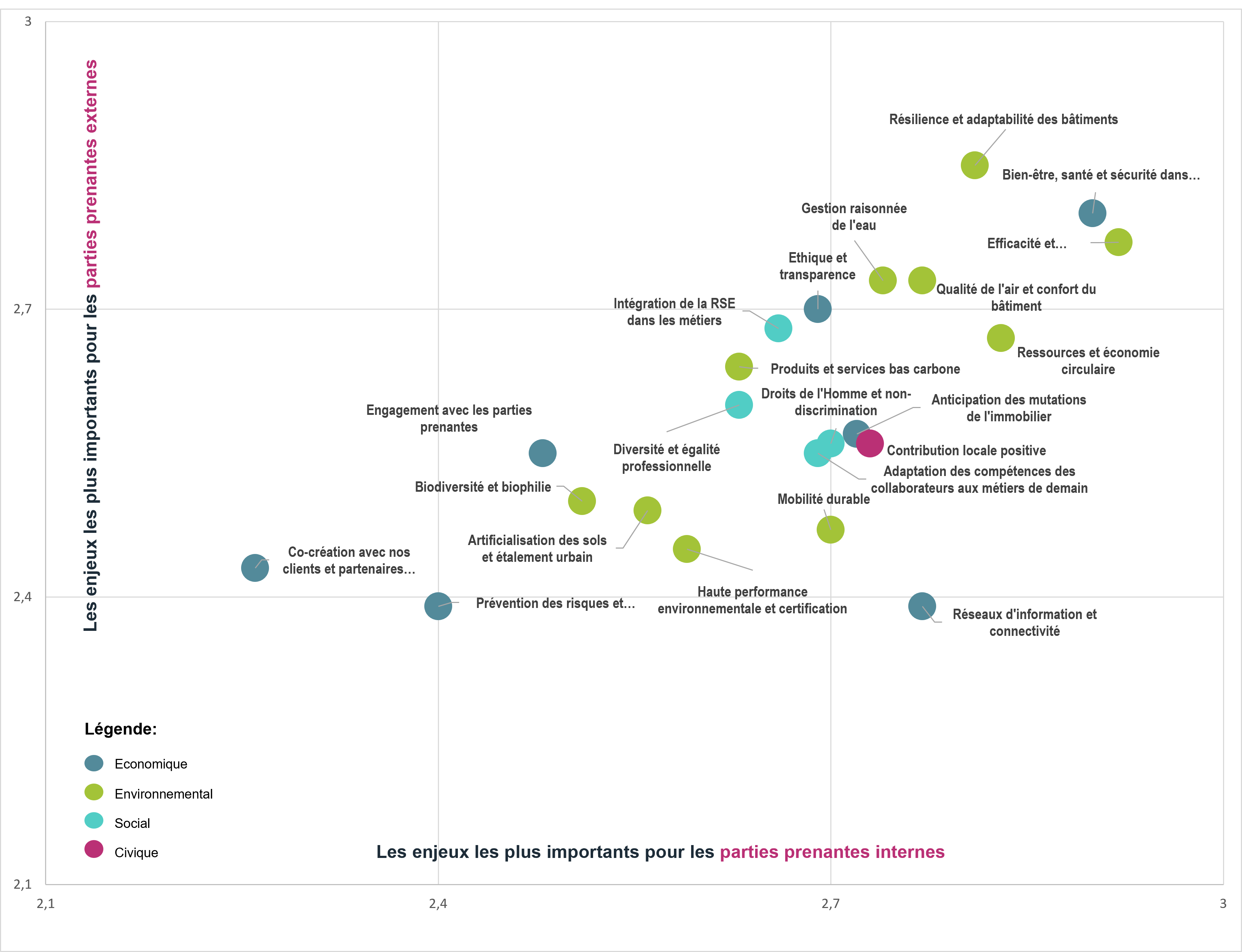 3

2,7

2,4

2,1

Les enjeux les plus importants pour les parties prenantes externes

Résilience et adaptabilité des bâtiments

Bien-être, santé et sécurité dans...

Gestion raisonnée de l'eau

Efficacité et...

Ethique et transparence

Qualité de l'air et confort du bâtiment

Intégration de la RSE dans les métiers

Ressources et économie circulaire

Produits et services bas carbone

Droits de l'Homme et non-discrimination

Anticipation des mutations de l'immobilier

Engagement avec les parties prenantes

Diversité et égalité professionnelle

Contribution locale positive

Adaptation des compétences des collaborateurs aux métiers de demain

Biodiversité et biophilie

Mobilité durable

Artificialisation des sols et étalement urbain

Co-création avec nos clients et partenaires...

Haute performance environnementale et certification

Prévention des risques et...

Réseaux d'information et connectivité

Légende:

Economique

Environnemental

Social

Civique

Les enjeux les plus importants pour les parties prenantes internes

2,1

2,4

2,7

3